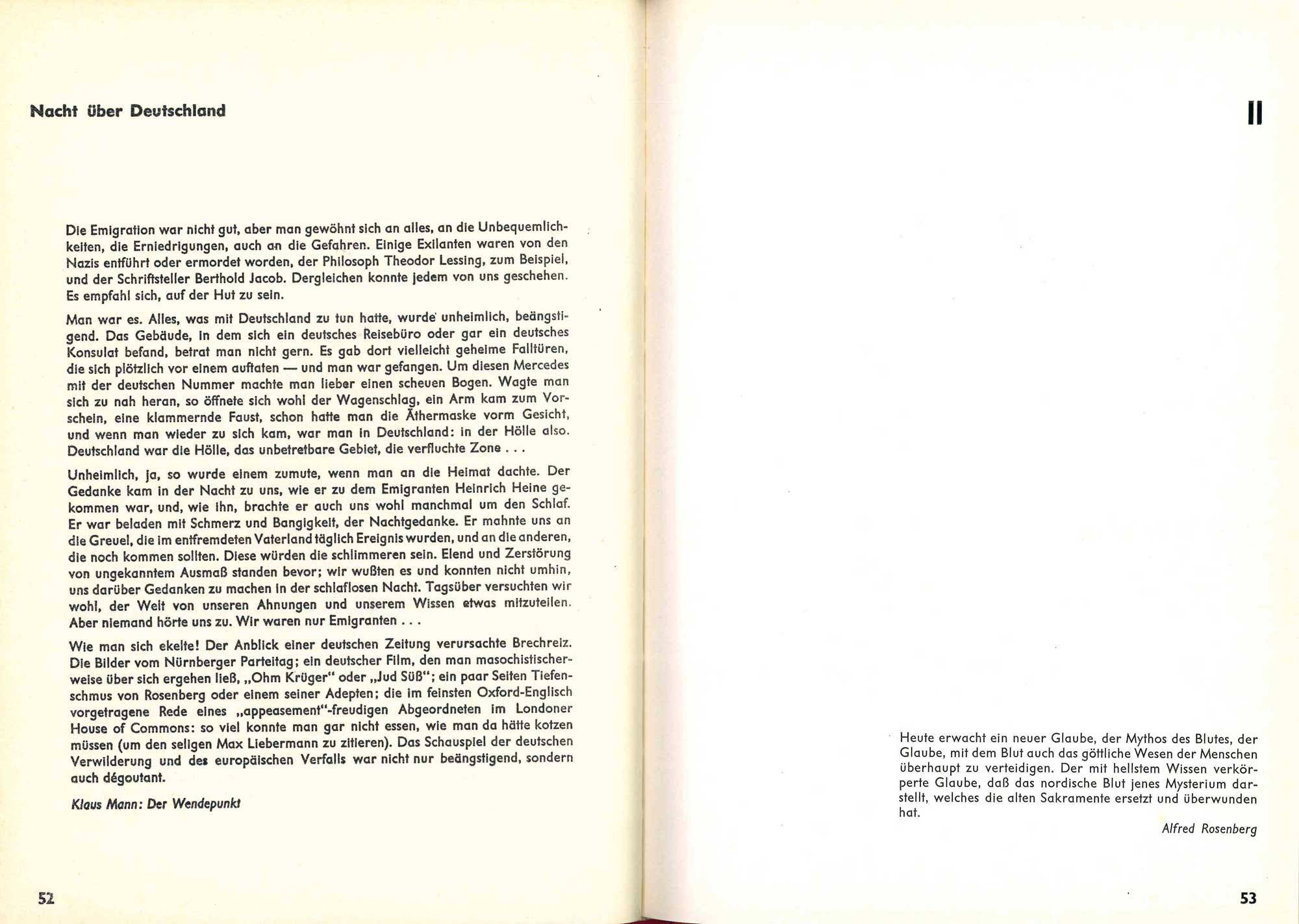 Nacht über Deutschland

Die Emigration war nicht gut, aber man gewöhnt sich an alles, an die Unbequemlichkeiten, die Erniedrigungen, auch an die Gefahren. Einige Exilanten waren von den Nazis entführt oder ermordet worden, der Philosoph Theodor Lessing, zum Beispiel, und der Schriftsteller Berthold Jacob. Dergleichen konnte jedem von uns geschehen. Es empfahl sich, auf der Hut zu sein.

Man war es. Alles, was mit Deutschland zu tun hatte, wurde unheimlich, beängstigend. Das Gebäude, in dem sich ein deutsches Reisebüro oder gar ein deutsches Konsulat befand, betrat man nicht gern. Es gab dort vielleicht geheime Falltüren, die sich plötzlich vor einem auftaten — und man war gefangen. Um diesen Mercedes mit der deutschen Nummer machte man lieber einen scheuen Bogen. Wagte man sich zu nah heran, so öffnete sich wohl der Wagenschlag, ein Arm kam zum Vorschein, eine klammernde Faust, schon hatte man die Äthermaske vorm Gesicht, und wenn man wieder zu sich kam, war man in Deutschland: in der Hölle also. Deutschland war die Hölle, das unbetretbare Gebiet, die verfluchte Zone . . .

Unheimlich, ja, so wurde einem zumute, wenn man an die Heimat dachte. Der Gedanke kam in der Nacht zu uns, wie er zu dem Emigranten Heinrich Heine gekommen war, und, wie ihn, brachte er auch uns wohl manchmal um den Schlaf. Er war beladen mit Schmerz und Bangigkeit, der Nachtgedanke. Er mahnte uns an die Greuel, die im entfremdeten Vaterland täglich Ereignis wurden, und an die anderen, die noch kommen sollten. Diese würden die schlimmeren sein. Elend und Zerstörung von ungekanntem Ausmaß standen bevor; wir wußten es und konnten nicht umhin, uns darüber Gedanken zu machen in der schlaflosen Nacht. Tagsüber versuchten wir wohl, der Welt von unseren Ahnungen und unserem Wissen etwas mitzuteilen. Aber niemand hörte uns zu. Wir waren nur Emigranten . . .

Wie man sich ekelte! Der Anblick einer deutschen Zeitung verursachte Brechreiz. Die Bilder vom Nürnberger Parteitag; ein deutscher Film, den man masochistischerweise über sich ergehen ließ, „Ohm Krüger" oder „Jud Süß"; ein paar Seiten Tiefenschmus von Rosenberg oder einem seiner Adepten; die im feinsten Oxford-Englisch vorgetragene Rede eines „appeasement"-freudigen Abgeordneten im Londoner House of Commons: so viel konnte man gar nicht essen, wie man da hätte kotzen müssen (um den seligen Max Liebermann zu zitieren). Das Schauspiel der deutschen Verwilderung und des europäischen Verfalls war nicht nur beängstigend, sondern auch dégoutant.

Klaus Mann: Der Wendepunkt

52

II

Heute erwacht ein neuer Glaube, der Mythos des Blutes, der Glaube, mit dem Blut auch das göttliche Wesen der Menschen überhaupt zu verteidigen. Der mit hellstem Wissen verkörperte Glaube, daß das nordische Blut jenes Mysterium darstellt, welches die alten Sakramente ersetzt und überwunden hat.

Alfred Rosenberg

53